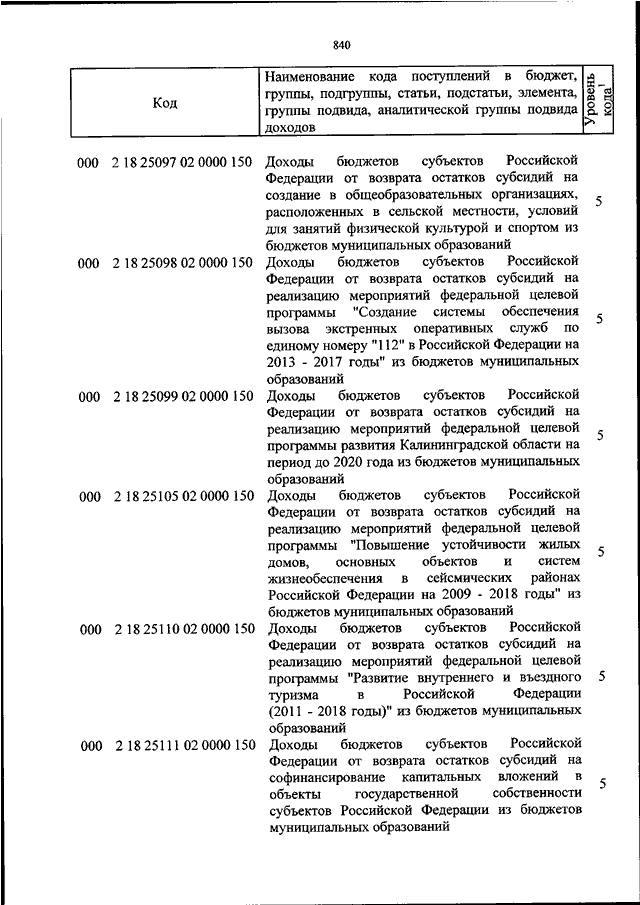 840

| Код | Наименование кода поступлений в бюджет, группы, подгруппы, статьи, подстатьи, элемента, группы подвида, аналитической группы подвида доходов | Уровень кода$^1$ |
|---|---|---|
| 000 2 18 25097 02 0000 150 | Доходы бюджетов субъектов Российской Федерации от возврата остатков субсидий на создание в общеобразовательных организациях, расположенных в сельской местности, условий для занятий физической культурой и спортом из бюджетов муниципальных образований | 5 |
| 000 2 18 25098 02 0000 150 | Доходы бюджетов субъектов Российской Федерации от возврата остатков субсидий на реализацию мероприятий федеральной целевой программы "Создание системы обеспечения вызова экстренных оперативных служб по единому номеру "112" в Российской Федерации на 2013 - 2017 годы" из бюджетов муниципальных образований | 5 |
| 000 2 18 25099 02 0000 150 | Доходы бюджетов субъектов Российской Федерации от возврата остатков субсидий на реализацию мероприятий федеральной целевой программы развития Калининградской области на период до 2020 года из бюджетов муниципальных образований | 5 |
| 000 2 18 25105 02 0000 150 | Доходы бюджетов субъектов Российской Федерации от возврата остатков субсидий на реализацию мероприятий федеральной целевой программы "Повышение устойчивости жилых домов, основных объектов и систем жизнеобеспечения в сейсмических районах Российской Федерации на 2009 - 2018 годы" из бюджетов муниципальных образований | 5 |
| 000 2 18 25110 02 0000 150 | Доходы бюджетов субъектов Российской Федерации от возврата остатков субсидий на реализацию мероприятий федеральной целевой программы "Развитие внутреннего и въездного туризма в Российской Федерации (2011 - 2018 годы)" из бюджетов муниципальных образований | 5 |
| 000 2 18 25111 02 0000 150 | Доходы бюджетов субъектов Российской Федерации от возврата остатков субсидий на софинансирование капитальных вложений в объекты государственной собственности субъектов Российской Федерации из бюджетов муниципальных образований | 5 |